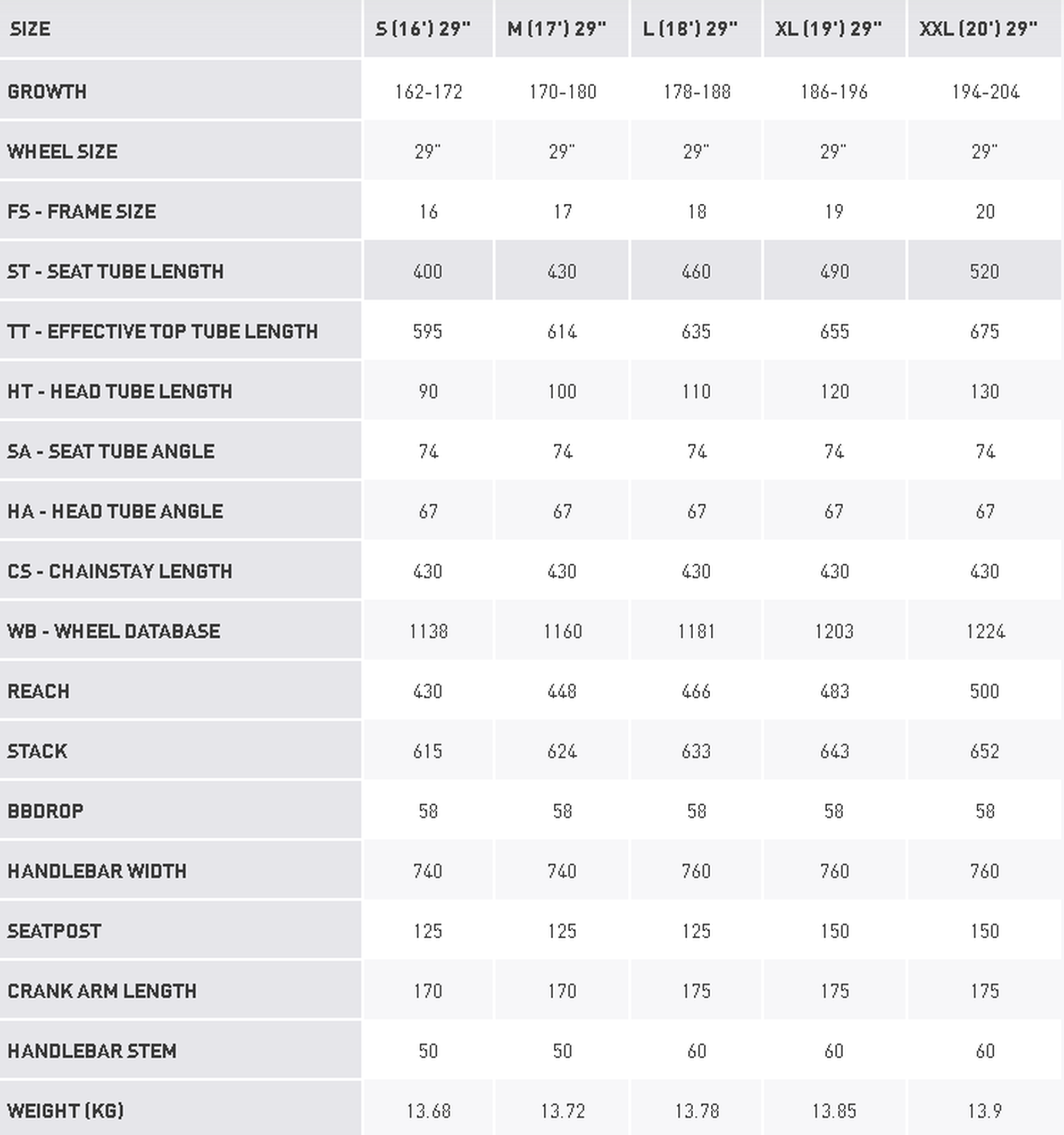 | SIZE | S (16') 29" | M (17') 29" | L (18') 29" | XL (19') 29" | XXL (20') 29" |
|---|---|---|---|---|---|
| GROWTH | 162-172 | 170-180 | 178-188 | 186-196 | 194-204 |
| WHEEL SIZE | 29" | 29" | 29" | 29" | 29" |
| FS - FRAME SIZE | 16 | 17 | 18 | 19 | 20 |
| ST - SEAT TUBE LENGTH | 400 | 430 | 460 | 490 | 520 |
| TT - EFFECTIVE TOP TUBE LENGTH | 595 | 614 | 635 | 655 | 675 |
| HT - HEAD TUBE LENGTH | 90 | 100 | 110 | 120 | 130 |
| SA - SEAT TUBE ANGLE | 74 | 74 | 74 | 74 | 74 |
| HA - HEAD TUBE ANGLE | 67 | 67 | 67 | 67 | 67 |
| CS - CHAINSTAY LENGTH | 430 | 430 | 430 | 430 | 430 |
| WB - WHEEL DATABASE | 1138 | 1160 | 1181 | 1203 | 1224 |
| REACH | 430 | 448 | 466 | 483 | 500 |
| STACK | 615 | 624 | 633 | 643 | 652 |
| BBDROP | 58 | 58 | 58 | 58 | 58 |
| HANDLEBAR WIDTH | 740 | 740 | 760 | 760 | 760 |
| SEATPOST | 125 | 125 | 125 | 150 | 150 |
| CRANK ARM LENGTH | 170 | 170 | 175 | 175 | 175 |
| HANDLEBAR STEM | 50 | 50 | 60 | 60 | 60 |
| WEIGHT (KG) | 13.68 | 13.72 | 13.78 | 13.85 | 13.9 |